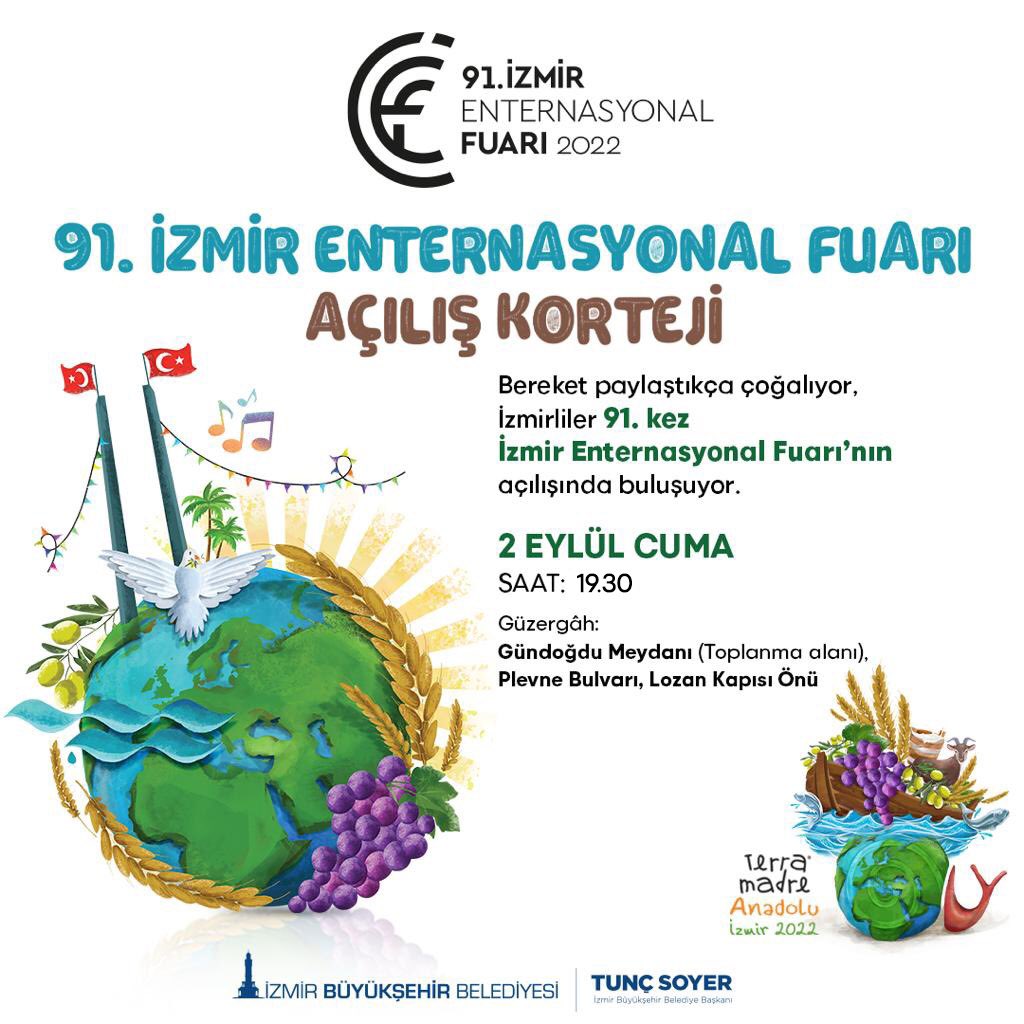 91.İZMİR
ENTERNASYONAL
FUARI 2022

91. İZMİR ENTERNASYONAL FUARI
AÇILIŞ KORTEJİ

Bereket paylaştıkça çoğalıyor, İzmirliler 91. kez İzmir Enternasyonal Fuarı'nın açılışında buluşuyor.

2 EYLÜL CUMA
SAAT: 19.30

Güzergâh:
Gündoğdu Meydanı (Toplanma alanı),
Plevne Bulvarı, Lozan Kapısı Önü

Terra madre
Anadolu
İzmir 2022

İZMİR BÜYÜKŞEHİR BELEDİYESİ
TUNÇ SOYER
İzmir Büyükşehir Belediye Başkanı